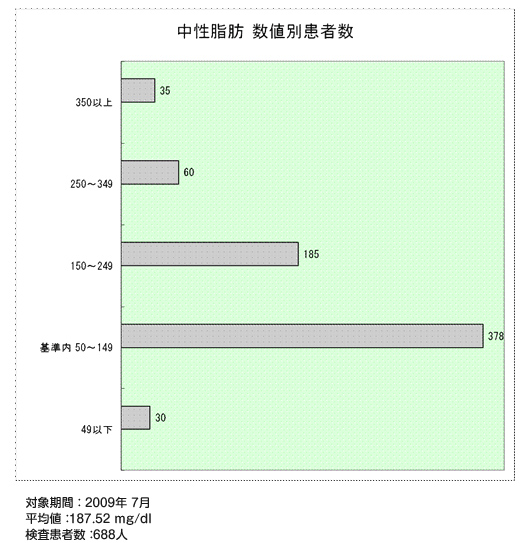 中性脂肪 数値別患者数

350以上
35

250～349
60

150～249
185

基準内 50～149
378

49以下
30

対象期間：2009年 7月
平均値 :187.52 mg/dl
検査患者数 :688人